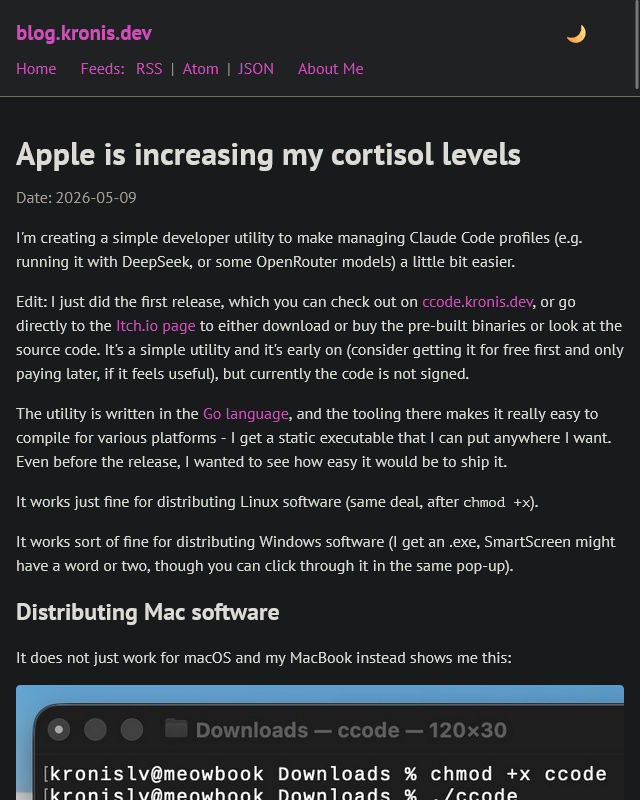 blog.kronis.dev

Home Feeds: RSS | Atom | JSON About Me

Apple is increasing my cortisol levels

Date: 2026-05-09

I'm creating a simple developer utility to make managing Claude Code profiles (e.g. running it with DeepSeek, or some OpenRouter models) a little bit easier.

Edit: I just did the first release, which you can check out on ccode.kronis.dev, or go directly to the Itch.io page to either download or buy the pre-built binaries or look at the source code. It's a simple utility and it's early on (consider getting it for free first and only paying later, if it feels useful), but currently the code is not signed.

The utility is written in the Go language, and the tooling there makes it really easy to compile for various platforms - I get a static executable that I can put anywhere I want. Even before the release, I wanted to see how easy it would be to ship it.

It works just fine for distributing Linux software (same deal, after chmod +x).

It works sort of fine for distributing Windows software (I get an .exe, SmartScreen might have a word or two, though you can click through it in the same pop-up).

Distributing Mac software

It does not just work for macOS and my MacBook instead shows me this:

Downloads — ccode — 120×30

[kronislv@meowbook Downloads % chmod +x ccode
[kronislv@meowbook Downloads % ./ccode